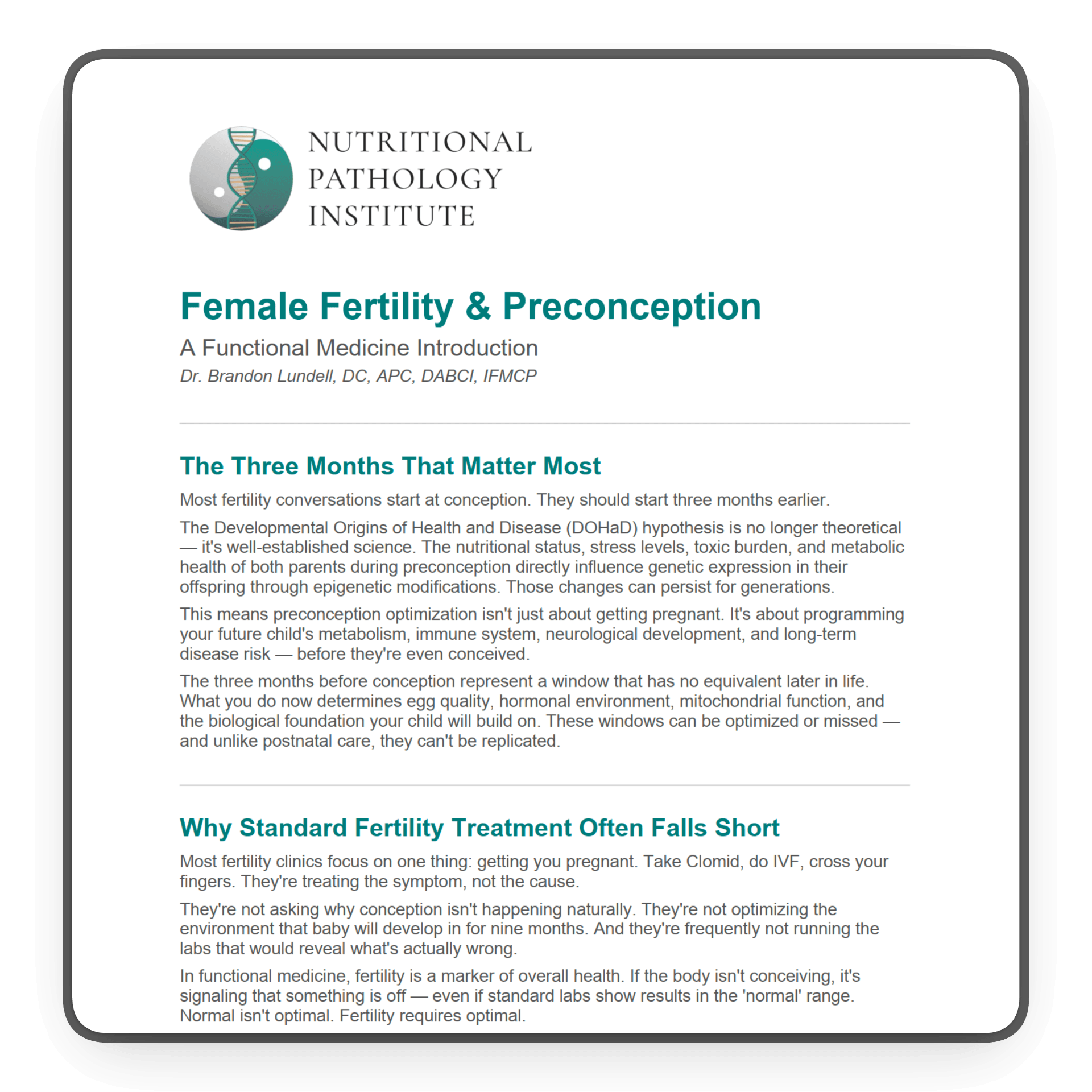 NUTRITIONAL
PATHOLOGY
INSTITUTE

Female Fertility & Preconception

A Functional Medicine Introduction

Dr. Brandon Lundell, DC, APC, DABCI, IFMCP

The Three Months That Matter Most

Most fertility conversations start at conception. They should start three months earlier.

The Developmental Origins of Health and Disease (DOHaD) hypothesis is no longer theoretical — it's well-established science. The nutritional status, stress levels, toxic burden, and metabolic health of both parents during preconception directly influence genetic expression in their offspring through epigenetic modifications. Those changes can persist for generations.

This means preconception optimization isn't just about getting pregnant. It's about programming your future child's metabolism, immune system, neurological development, and long-term disease risk — before they're even conceived.

The three months before conception represent a window that has no equivalent later in life. What you do now determines egg quality, hormonal environment, mitochondrial function, and the biological foundation your child will build on. These windows can be optimized or missed — and unlike postnatal care, they can't be replicated.

Why Standard Fertility Treatment Often Falls Short

Most fertility clinics focus on one thing: getting you pregnant. Take Clomid, do IVF, cross your fingers. They're treating the symptom, not the cause.

They're not asking why conception isn't happening naturally. They're not optimizing the environment that baby will develop in for nine months. And they're frequently not running the labs that would reveal what's actually wrong.

In functional medicine, fertility is a marker of overall health. If the body isn't conceiving, it's signaling that something is off — even if standard labs show results in the 'normal' range. Normal isn't optimal. Fertility requires optimal.